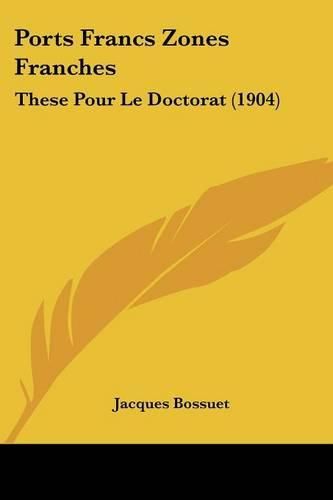 Ports Francs Zones Franches

These Pour Le Doctorat (1904)

Jacques Bossuet